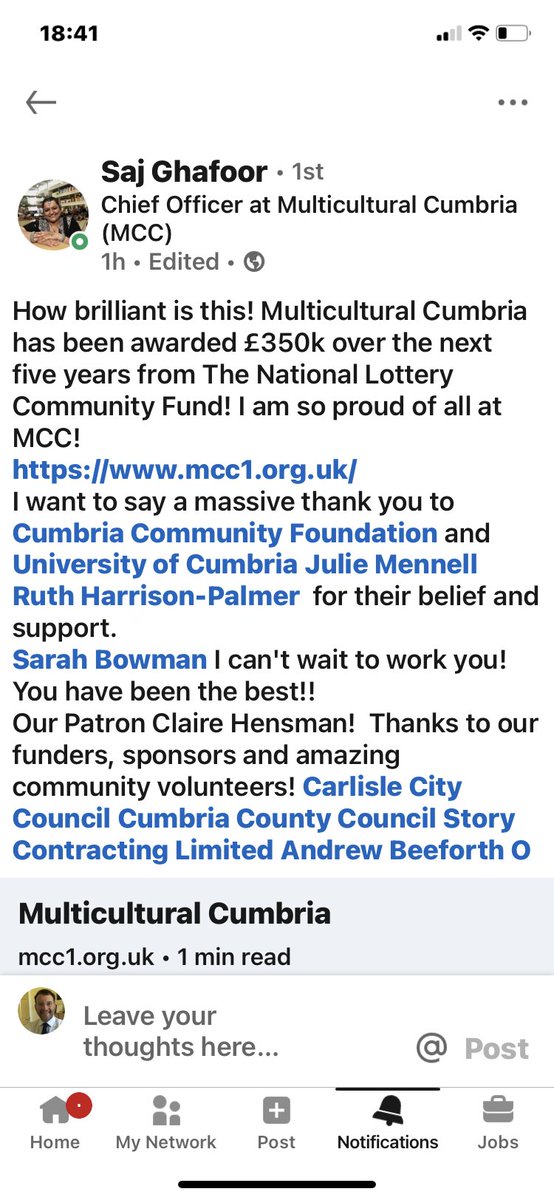 18:41

Saj Ghafoor • 1st
Chief Officer at Multicultural Cumbria (MCC)
1h • Edited •

How brilliant is this! Multicultural Cumbria has been awarded £350k over the next five years from The National Lottery Community Fund! I am so proud of all at MCC!
https://www.mcc1.org.uk/
I want to say a massive thank you to Cumbria Community Foundation and University of Cumbria Julie Mennell Ruth Harrison-Palmer for their belief and support.
Sarah Bowman I can't wait to work you! You have been the best!!
Our Patron Claire Hensman! Thanks to our funders, sponsors and amazing community volunteers! Carlisle City Council Cumbria County Council Story Contracting Limited Andrew Beeforth O

Multicultural Cumbria
mcc1.org.uk • 1 min read

Leave your thoughts here...
@ Post

Home My Network Post Notifications Jobs